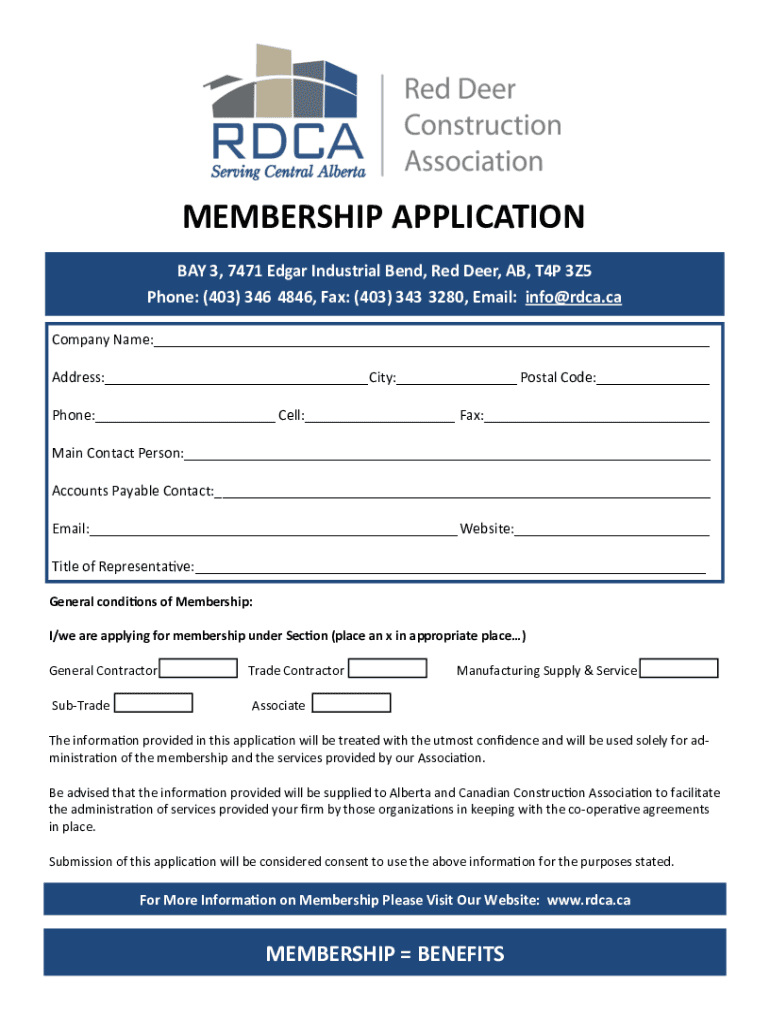 RDCA
Serving Central Alberta

Red Deer Construction Association

MEMBERSHIP APPLICATION

BAY 3, 7471 Edgar Industrial Bend, Red Deer, AB, T4P 3Z5
Phone: (403) 346 4846, Fax: (403) 343 3280, Email: info@rdca.ca

Company Name:

Address: City: Postal Code:

Phone: Cell: Fax:

Main Contact Person:

Accounts Payable Contact:

Email: Website:

Title of Representative:

General conditions of Membership:

I/we are applying for membership under Section (place an x in appropriate place…)

General Contractor Trade Contractor Manufacturing Supply & Service

Sub-Trade Associate

The information provided in this application will be treated with the utmost confidence and will be used solely for administration of the membership and the services provided by our Association.

Be advised that the information provided will be supplied to Alberta and Canadian Construction Association to facilitate the administration of services provided your firm by those organizations in keeping with the co-operative agreements in place.

Submission of this application will be considered consent to use the above information for the purposes stated.

For More Information on Membership Please Visit Our Website: www.rdca.ca

MEMBERSHIP = BENEFITS